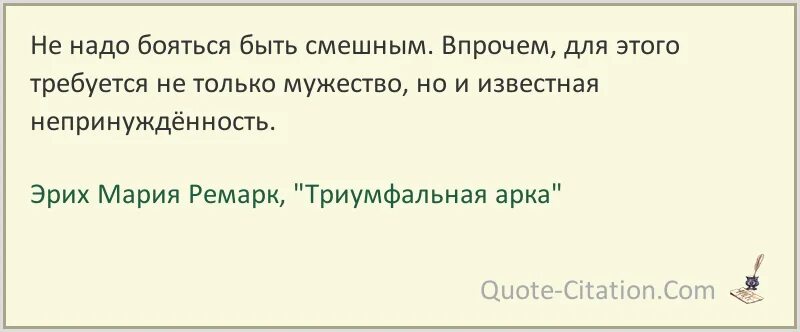 Не надо бояться быть смешным. Впрочем, для этого требуется не только мужество, но и известная непринуждённость.

Эрих Мария Ремарк, "Триумфальная арка"

Quote-Citation.Com